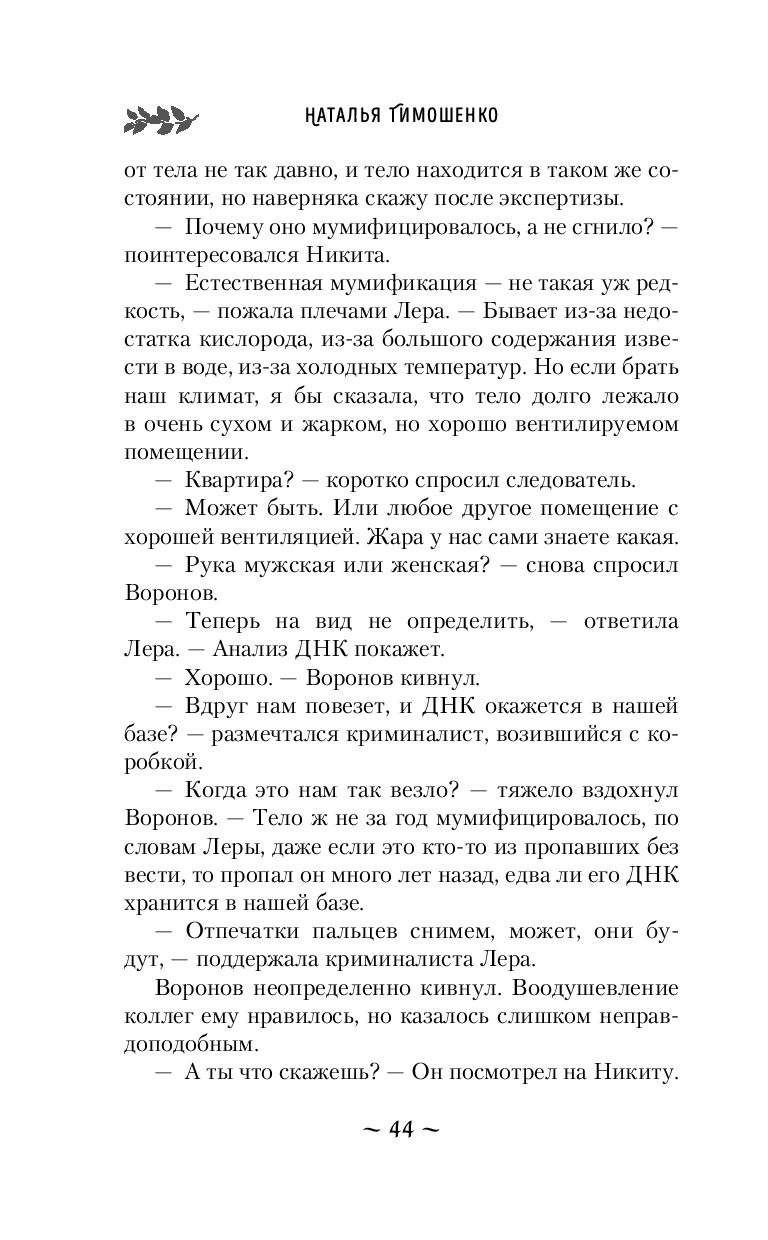 НАТАЛЬЯ ТИМОШЕНКО

от тела не так давно, и тело находится в таком же состоянии, но наверняка скажу после экспертизы.

— Почему оно мумифицировалось, а не сгнило? — поинтересовался Никита.

— Естественная мумификация — не такая уж редкость, — пожала плечами Лера. — Бывает из-за недостатка кислорода, из-за большого содержания извести в воде, из-за холодных температур. Но если брать наш климат, я бы сказала, что тело долго лежало в очень сухом и жарком, но хорошо вентилируемом помещении.

— Квартира? — коротко спросил следователь.

— Может быть. Или любое другое помещение с хорошей вентиляцией. Жара у нас сами знаете какая.

— Рука мужская или женская? — снова спросил Воронов.

— Теперь на вид не определить, — ответила Лера. — Анализ ДНК покажет.

— Хорошо. — Воронов кивнул.

— Вдруг нам повезет, и ДНК окажется в нашей базе? — размечтался криминалист, возившийся с коробкой.

— Когда это нам так везло? — тяжело вздохнул Воронов. — Тело ж не за год мумифицировалось, по словам Леры, даже если это кто-то из пропавших без вести, то пропал он много лет назад, едва ли его ДНК хранится в нашей базе.

— Отпечатки пальцев снимем, может, они будут, — поддержала криминалиста Лера.

Воронов неопределенно кивнул. Воодушевление коллег ему нравилось, но казалось слишком неправдоподобным.

— А ты что скажешь? — Он посмотрел на Никиту.

~ 44 ~